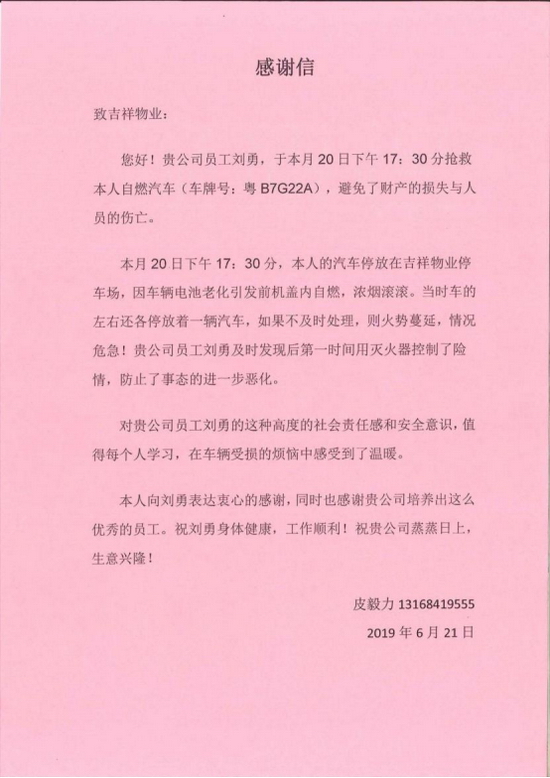 感谢信

致吉祥物业：

您好！贵公司员工刘勇，于本月20日下午17：30分抢救本人自燃汽车（车牌号：粤B7G22A），避免了财产的损失与人员的伤亡。

本月20日下午17：30分，本人的汽车停放在吉祥物业停车场，因车辆电池老化引发前机盖内自燃，浓烟滚滚。当时车的左右还各停放着一辆汽车，如果不及时处理，则火势蔓延，情况危急！贵公司员工刘勇及时发现后第一时间用灭火器控制了险情，防止了事态的进一步恶化。

对贵公司员工刘勇的这种高度的社会责任感和安全意识，值得每个人学习，在车辆受损的烦恼中感受到了温暖。

本人向刘勇表达衷心的感谢，同时也感谢贵公司培养出这么优秀的员工。祝刘勇身体健康，工作顺利！祝贵公司蒸蒸日上，生意兴隆！

皮毅力 13168419555

2019年6月21日